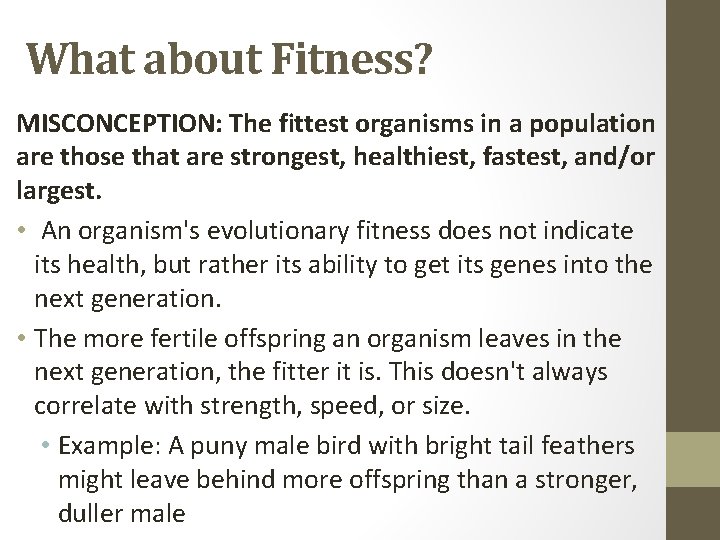 What about Fitness?

MISCONCEPTION: The fittest organisms in a population are those that are strongest, healthiest, fastest, and/or largest.

• An organism's evolutionary fitness does not indicate its health, but rather its ability to get its genes into the next generation.
• The more fertile offspring an organism leaves in the next generation, the fitter it is. This doesn't always correlate with strength, speed, or size.
  • Example: A puny male bird with bright tail feathers might leave behind more offspring than a stronger, duller male